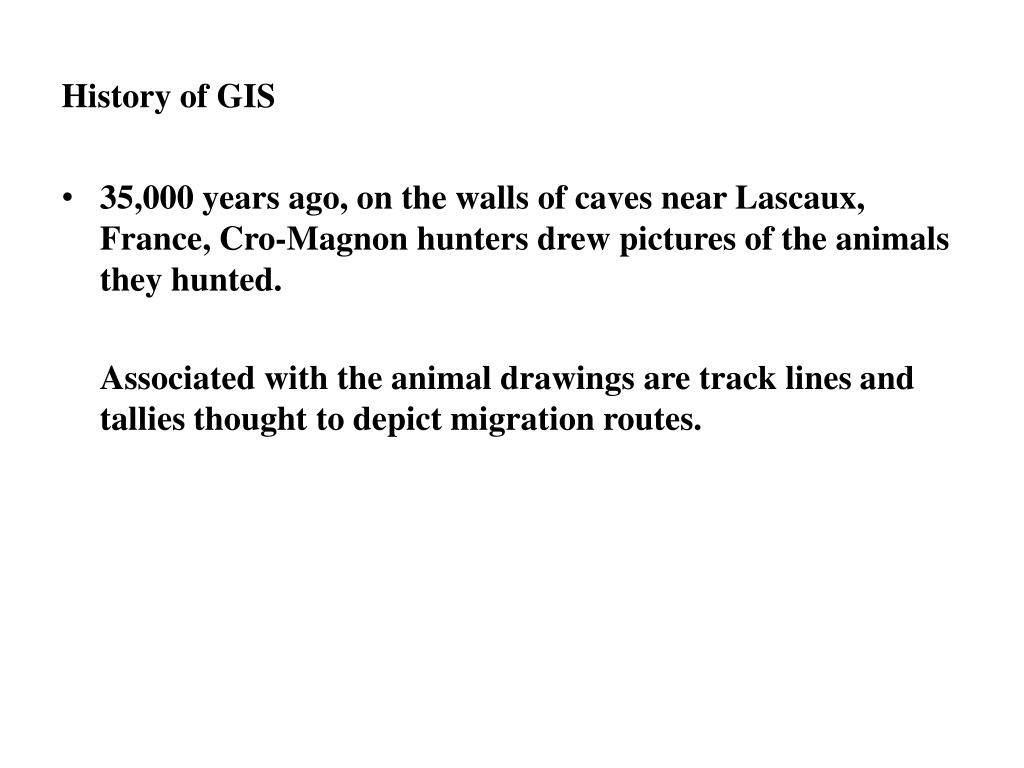 History of GIS

• 35,000 years ago, on the walls of caves near Lascaux, France, Cro-Magnon hunters drew pictures of the animals they hunted.

Associated with the animal drawings are track lines and tallies thought to depict migration routes.